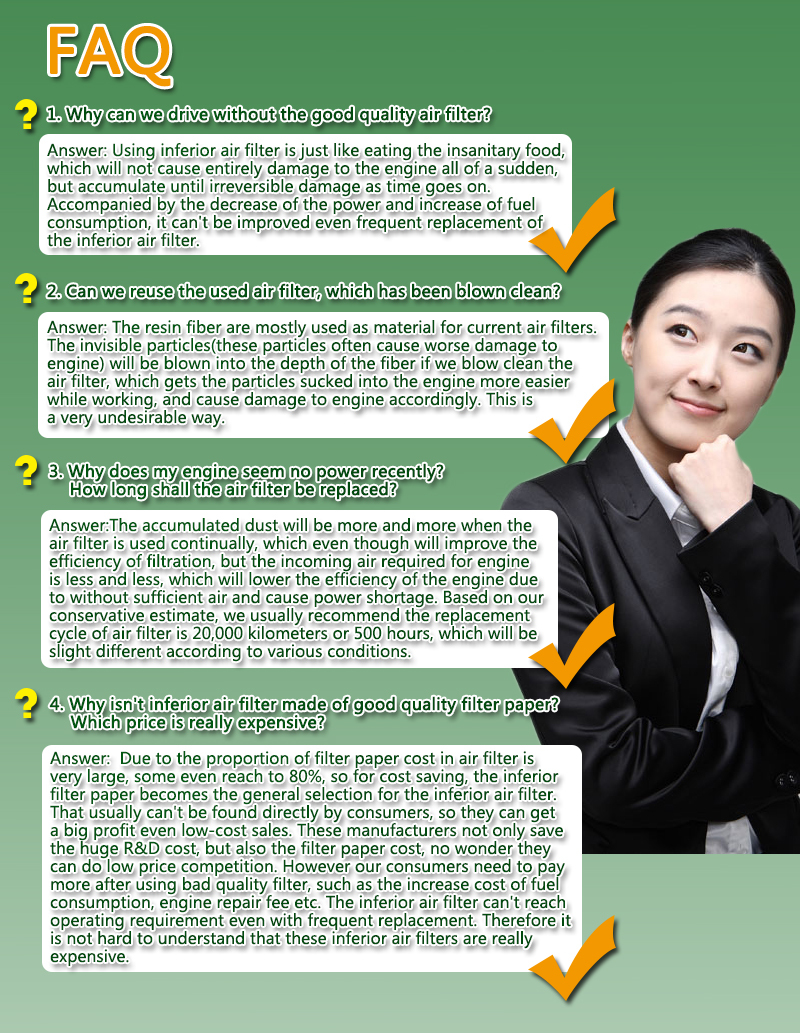 FAQ

? 1. Why can we drive without the good quality air filter?

Answer: Using inferior air filter is just like eating the insanitary food, which will not cause entirely damage to the engine all of a sudden, but accumulate until irreversible damage as time goes on. Accompanied by the decrease of the power and increase of fuel consumption, it can't be improved even frequent replacement of the inferior air filter.

? 2. Can we reuse the used air filter, which has been blown clean?

Answer: The resin fiber are mostly used as material for current air filters. The invisible particles(these particles often cause worse damage to engine) will be blown into the depth of the fiber if we blow clean the air filter, which gets the particles sucked into the engine more easier while working, and cause damage to engine accordingly. This is a very undesirable way.

? 3. Why does my engine seem no power recently?
How long shall the air filter be replaced?

Answer:The accumulated dust will be more and more when the air filter is used continually, which even though will improve the efficiency of filtration, but the incoming air required for engine is less and less, which will lower the efficiency of the engine due to without sufficient air and cause power shortage. Based on our conservative estimate, we usually recommend the replacement cycle of air filter is 20,000 kilometers or 500 hours, which will be slight different according to various conditions.

? 4. Why isn't inferior air filter made of good quality filter paper?
Which price is really expensive?

Answer: Due to the proportion of filter paper cost in air filter is very large, some even reach to 80%, so for cost saving, the inferior filter paper becomes the general selection for the inferior air filter. That usually can't be found directly by consumers, so they can get a big profit even low-cost sales. These manufacturers not only save the huge R&D cost, but also the filter paper cost, no wonder they can do low price competition. However our consumers need to pay more after using bad quality filter, such as the increase cost of fuel consumption, engine repair fee etc. The inferior air filter can't reach operating requirement even with frequent replacement. Therefore it is not hard to understand that these inferior air filters are really expensive.